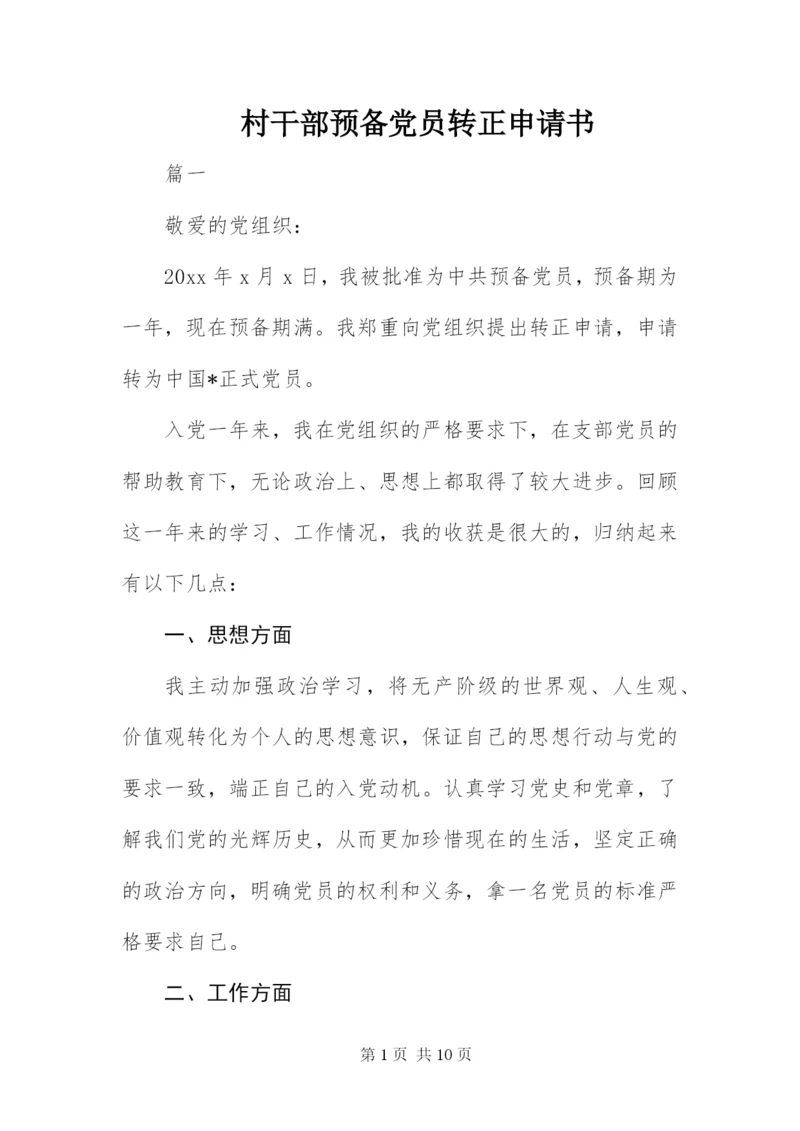 村干部预备党员转正申请书

篇一

敬爱的党组织：

20xx 年 x 月 x 日，我被批准为中共预备党员，预备期为一年，现在预备期满。我郑重向党组织提出转正申请，申请转为中国*正式党员。

入党一年来，我在党组织的严格要求下，在支部党员的帮助教育下，无论政治上、思想上都取得了较大进步。回顾这一年来的学习、工作情况，我的收获是很大的，归纳起来有以下几点：

一、思想方面

我主动加强政治学习，将无产阶级的世界观、人生观、价值观转化为个人的思想意识，保证自己的思想行动与党的要求一致，端正自己的入党动机。认真学习党史和党章，了解我们党的光辉历史，从而更加珍惜现在的生活，坚定正确的政治方向，明确党员的权利和义务，拿一名党员的标准严格要求自己。

二、工作方面

第 1 页 共 10 页